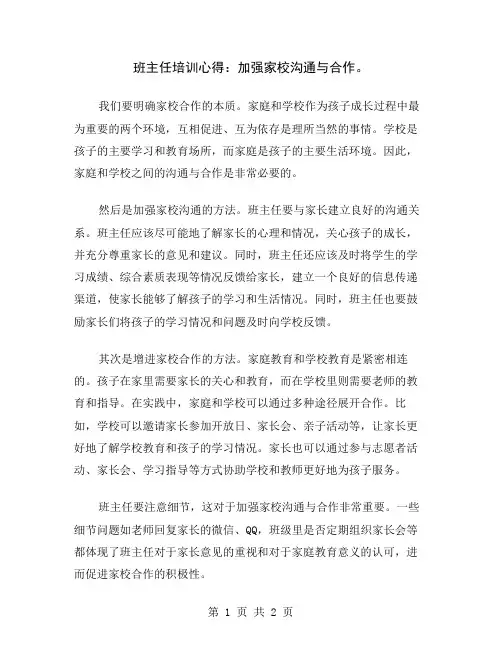 班主任培训心得：加强家校沟通与合作。

我们要明确家校合作的本质。家庭和学校作为孩子成长过程中最为重要的两个环境，互相促进、互为依存是理所当然的事情。学校是孩子的主要学习和教育场所，而家庭是孩子的主要生活环境。因此，家庭和学校之间的沟通与合作是非常必要的。

然后是加强家校沟通的方法。班主任要与家长建立良好的沟通关系。班主任应该尽可能地了解家长的心理和情况，关心孩子的成长，并充分尊重家长的意见和建议。同时，班主任还应该及时将学生的学习成绩、综合素质表现等情况反馈给家长，建立一个良好的信息传递渠道，使家长能够了解孩子的学习和生活情况。同时，班主任也要鼓励家长们将孩子的学习情况和问题及时向学校反馈。

其次是增进家校合作的方法。家庭教育和学校教育是紧密相连的。孩子在家里需要家长的关心和教育，而在学校里则需要老师的教育和指导。在实践中，家庭和学校可以通过多种途径展开合作。比如，学校可以邀请家长参加开放日、家长会、亲子活动等，让家长更好地了解学校教育和孩子的学习情况。家长也可以通过参与志愿者活动、家长会、学习指导等方式协助学校和教师更好地为孩子服务。

班主任要注意细节，这对于加强家校沟通与合作非常重要。一些细节问题如老师回复家长的微信、QQ，班级里是否定期组织家长会等都体现了班主任对于家长意见的重视和对于家庭教育意义的认可，进而促进家校合作的积极性。

第 1 页 共 2 页